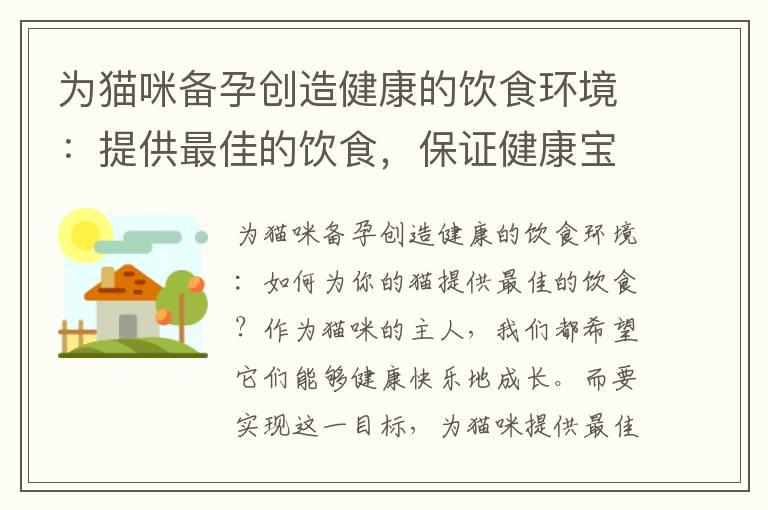 为猫咪备孕创造健康的饮食环境：提供最佳的饮食，保证健康宝

为猫咪备孕创造健康的饮食环境：如何为你的猫提供最佳的饮食？作为猫咪的主人，我们都希望它们能够健康快乐地成长。而要实现这一目标，为猫咪提供最佳